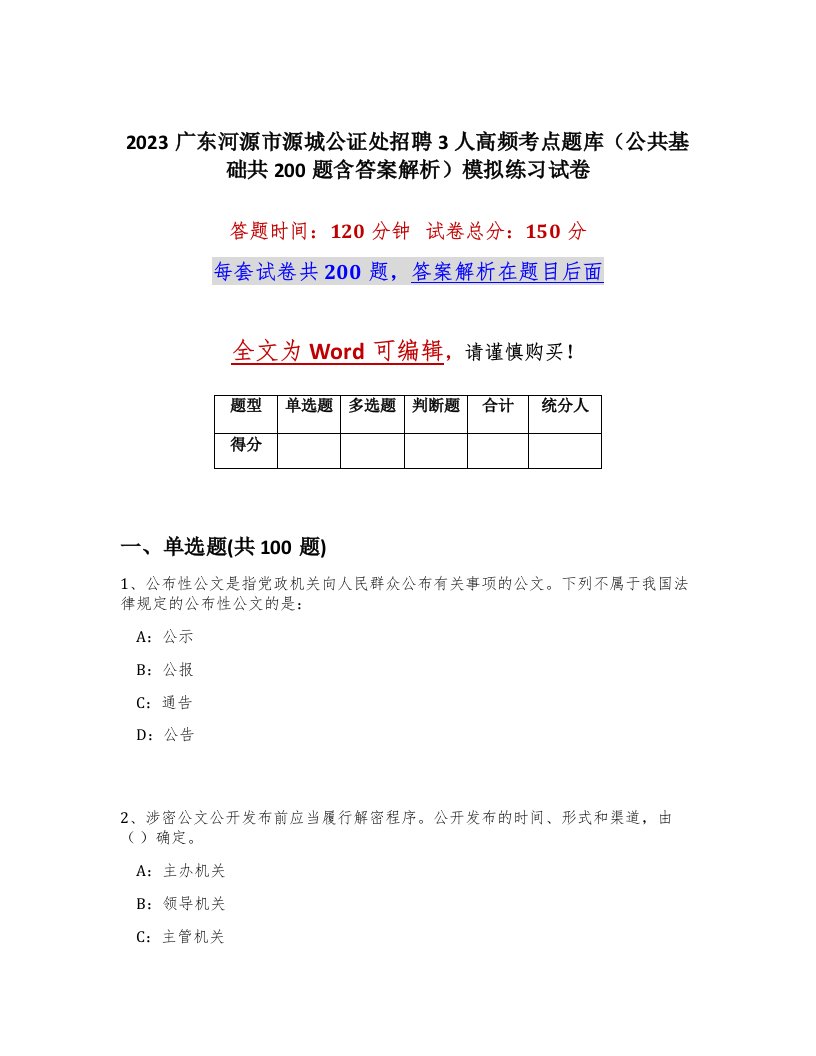 2023 广东河源市源城公证处招聘 3 人高频考点题库（公共基础共 200 题含答案解析）模拟练习试卷

答题时间：120 分钟　试卷总分：150 分

每套试卷共 200 题，答案解析在题目后面

全文为 Word 可编辑，请谨慎购买！

| 题型 | 单选题 | 多选题 | 判断题 | 合计 | 统分人 |
|---|---|---|---|---|---|
| 得分 | | | | | |

一、单选题(共 100 题)

1、公布性公文是指党政机关向人民群众公布有关事项的公文。下列不属于我国法律规定的公布性公文的是：

A：公示

B：公报

C：通告

D：公告

2、涉密公文公开发布前应当履行解密程序。公开发布的时间、形式和渠道，由（ ）确定。

A：主办机关

B：领导机关

C：主管机关